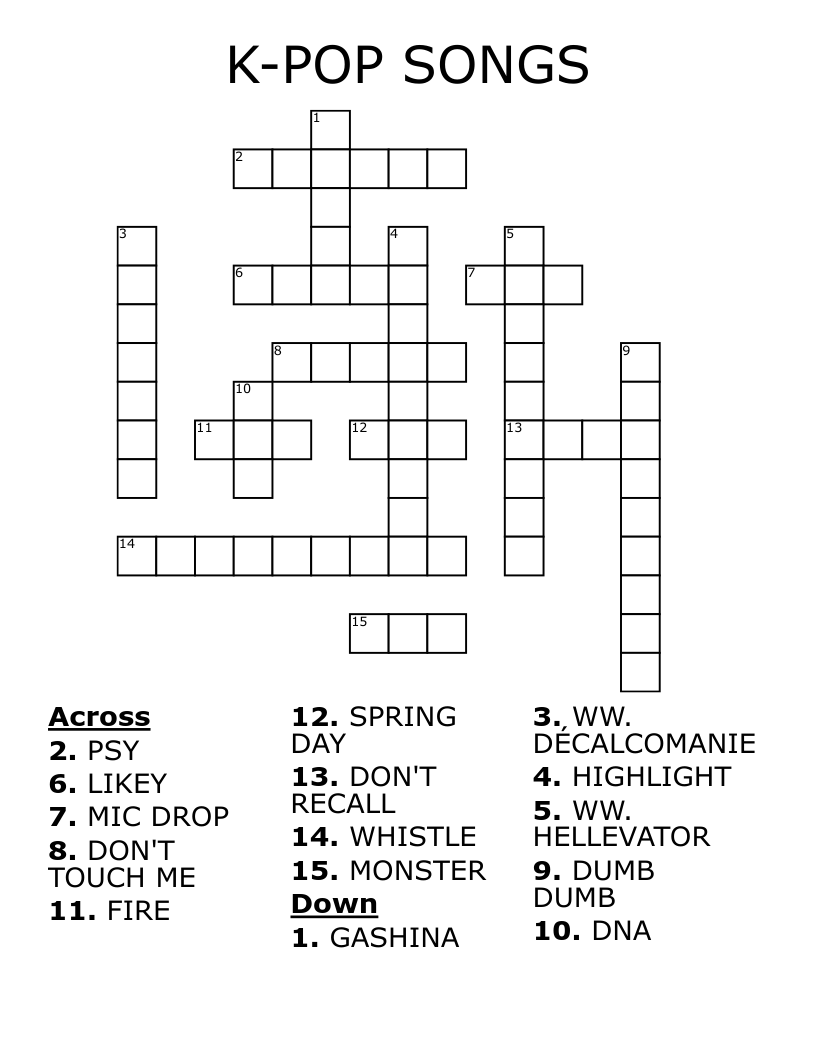 K-POP SONGS

1
2
3
4
5
6
7
8
9
10
11
12
13
14
15

**Across**
**2.** PSY
**6.** LIKEY
**7.** MIC DROP
**8.** DON'T TOUCH ME
**11.** FIRE
**12.** SPRING DAY
**13.** DON'T RECALL
**14.** WHISTLE
**15.** MONSTER

**Down**
**1.** GASHINA
**3.** WW. DÉCALCOMANIE
**4.** HIGHLIGHT
**5.** WW. HELLEVATOR
**9.** DUMB DUMB
**10.** DNA